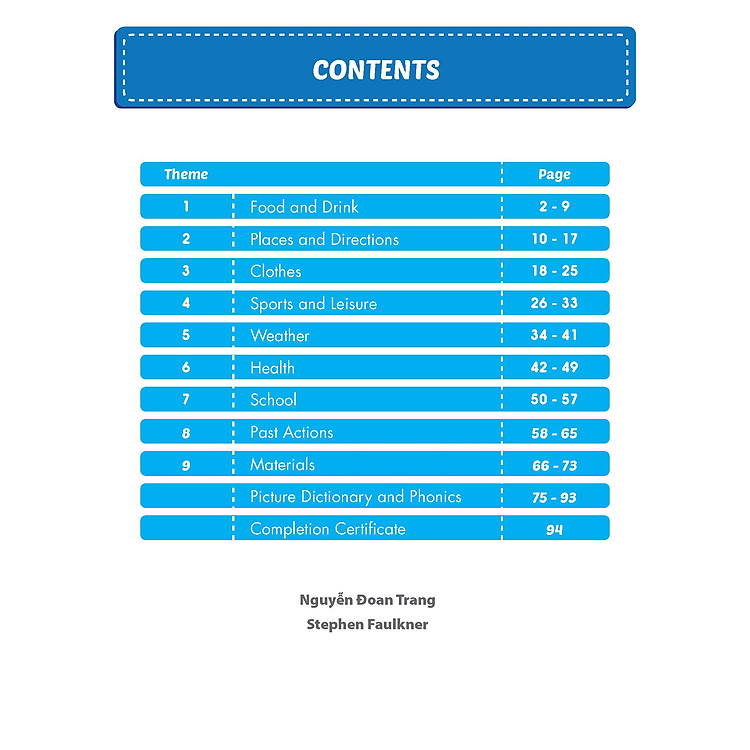 CONTENTS

| Theme | | Page |
|---|---|---|
| 1 | Food and Drink | 2 - 9 |
| 2 | Places and Directions | 10 - 17 |
| 3 | Clothes | 18 - 25 |
| 4 | Sports and Leisure | 26 - 33 |
| 5 | Weather | 34 - 41 |
| 6 | Health | 42 - 49 |
| 7 | School | 50 - 57 |
| 8 | Past Actions | 58 - 65 |
| 9 | Materials | 66 - 73 |
| | Picture Dictionary and Phonics | 75 - 93 |
| | Completion Certificate | 94 |

Nguyễn Đoan Trang
Stephen Faulkner